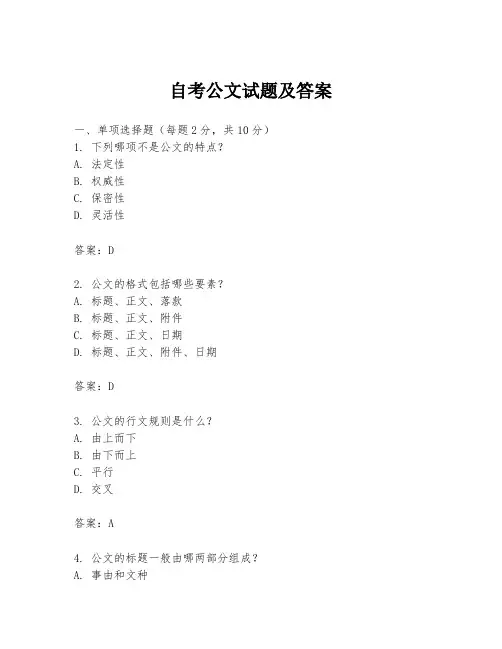 自考公文试题及答案

一、单项选择题（每题2分，共10分）

1. 下列哪项不是公文的特点？

A. 法定性

B. 权威性

C. 保密性

D. 灵活性

答案：D

2. 公文的格式包括哪些要素？

A. 标题、正文、落款

B. 标题、正文、附件

C. 标题、正文、日期

D. 标题、正文、附件、日期

答案：D

3. 公文的行文规则是什么？

A. 由上而下

B. 由下而上

C. 平行

D. 交叉

答案：A

4. 公文的标题一般由哪两部分组成？

A. 事由和文种